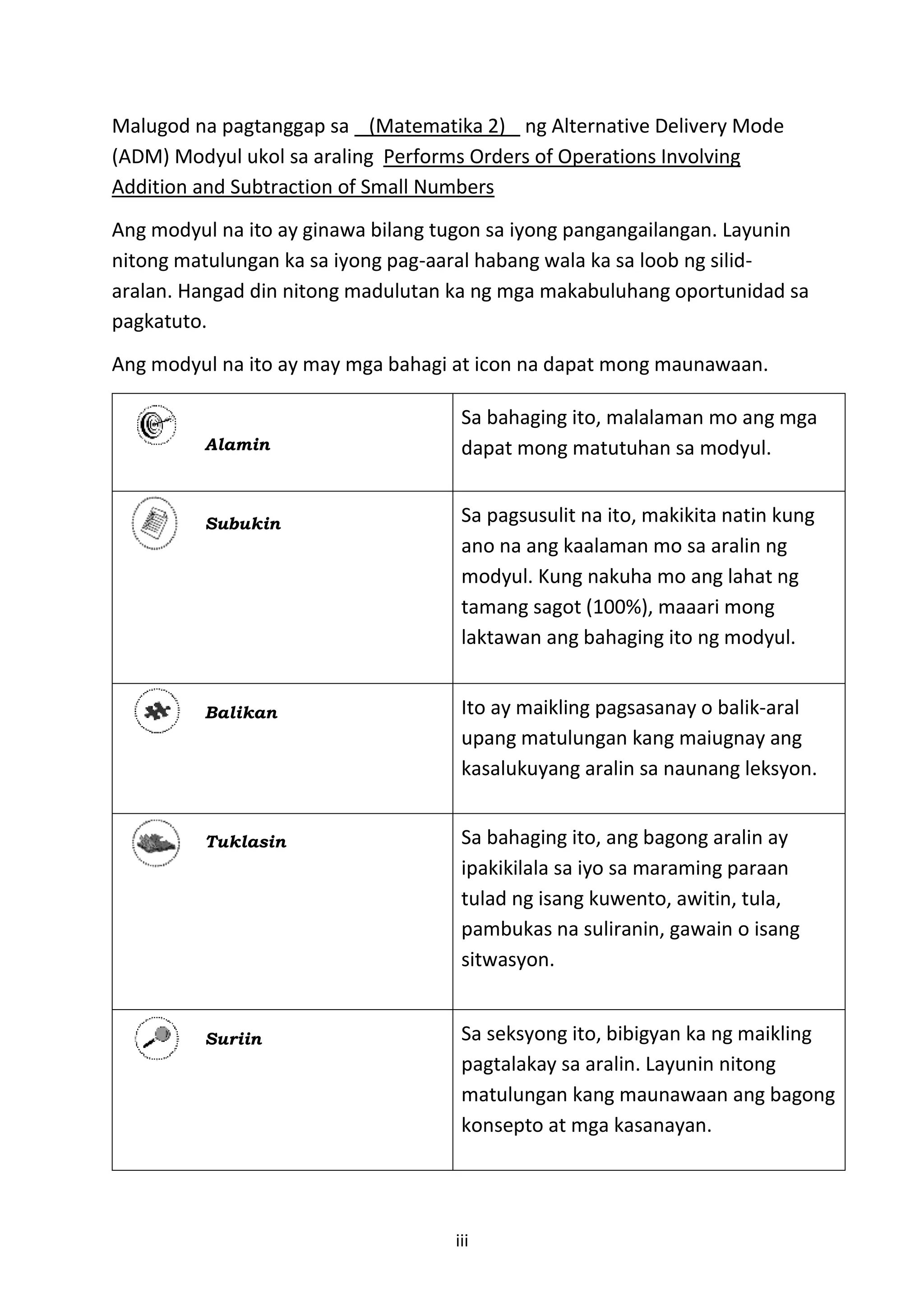 Malugod na pagtanggap sa (Matematika 2) ng Alternative Delivery Mode (ADM) Modyul ukol sa araling Performs Orders of Operations Involving Addition and Subtraction of Small Numbers

Ang modyul na ito ay ginawa bilang tugon sa iyong pangangailangan. Layunin nitong matulungan ka sa iyong pag-aaral habang wala ka sa loob ng silid-aralan. Hangad din nitong madulutan ka ng mga makabuluhang oportunidad sa pagkatuto.

Ang modyul na ito ay may mga bahagi at icon na dapat mong maunawaan.

| | |
|---|---|
| Alamin | Sa bahaging ito, malalaman mo ang mga dapat mong matutuhan sa modyul. |
| Subukin | Sa pagsusulit na ito, makikita natin kung ano na ang kaalaman mo sa aralin ng modyul. Kung nakuha mo ang lahat ng tamang sagot (100%), maaari mong laktawan ang bahaging ito ng modyul. |
| Balikan | Ito ay maikling pagsasanay o balik-aral upang matulungan kang maiugnay ang kasalukuyang aralin sa naunang leksyon. |
| Tuklasin | Sa bahaging ito, ang bagong aralin ay ipakikilala sa iyo sa maraming paraan tulad ng isang kuwento, awitin, tula, pambukas na suliranin, gawain o isang sitwasyon. |
| Suriin | Sa seksyong ito, bibigyan ka ng maikling pagtalakay sa aralin. Layunin nitong matulungan kang maunawaan ang bagong konsepto at mga kasanayan. |

iii